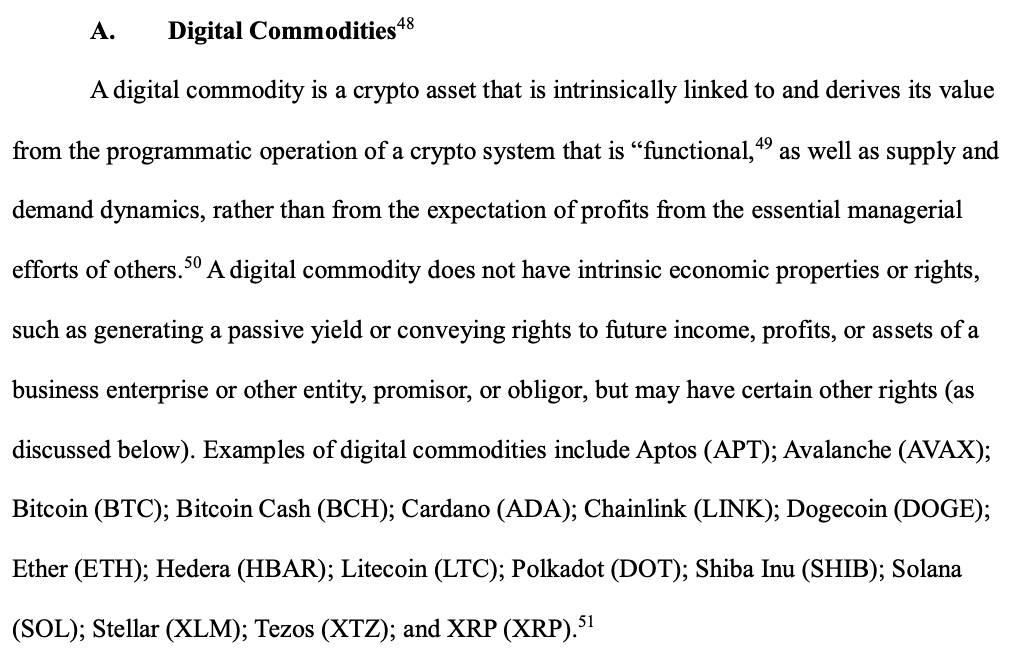 A. Digital Commodities$^{48}$

A digital commodity is a crypto asset that is intrinsically linked to and derives its value from the programmatic operation of a crypto system that is "functional,$^{49}$ as well as supply and demand dynamics, rather than from the expectation of profits from the essential managerial efforts of others.$^{50}$ A digital commodity does not have intrinsic economic properties or rights, such as generating a passive yield or conveying rights to future income, profits, or assets of a business enterprise or other entity, promisor, or obligor, but may have certain other rights (as discussed below). Examples of digital commodities include Aptos (APT); Avalanche (AVAX); Bitcoin (BTC); Bitcoin Cash (BCH); Cardano (ADA); Chainlink (LINK); Dogecoin (DOGE); Ether (ETH); Hedera (HBAR); Litecoin (LTC); Polkadot (DOT); Shiba Inu (SHIB); Solana (SOL); Stellar (XLM); Tezos (XTZ); and XRP (XRP).$^{51}$